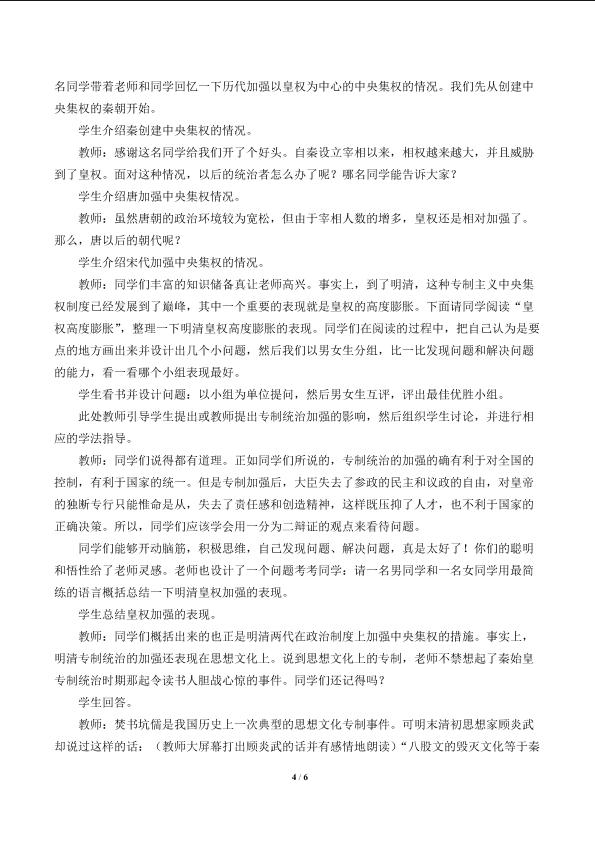 名同学带着老师和同学回忆一下历代加强以皇权为中心的中央集权的情况。我们先从创建中央集权的秦朝开始。

学生介绍秦创建中央集权的情况。

教师：感谢这名同学给我们开了个好头。自秦设立宰相以来，相权越来越大，并且威胁到了皇权。面对这种情况，以后的统治者怎么办了呢？哪名同学能告诉大家？

学生介绍唐加强中央集权情况。

教师：虽然唐朝的政治环境较为宽松，但由于宰相人数的增多，皇权还是相对加强了。那么，唐以后的朝代呢？

学生介绍宋代加强中央集权的情况。

教师：同学们丰富的知识储备真让老师高兴。事实上，到了明清，这种专制主义中央集权制度已经发展到了巅峰，其中一个重要的表现就是皇权的高度膨胀。下面请同学阅读“皇权高度膨胀”，整理一下明清皇权高度膨胀的表现。同学们在阅读的过程中，把自己认为是要点的地方画出来并设计出几个小问题，然后我们以男女生分组，比一比发现问题和解决问题的能力，看一看哪个小组表现最好。

学生看书并设计问题：以小组为单位提问，然后男女生互评，评出最佳优胜小组。

此处教师引导学生提出或教师提出专制统治加强的影响，然后组织学生讨论，并进行相应的学法指导。

教师：同学们说得都有道理。正如同学们所说的，专制统治的加强的确有利于对全国的控制，有利于国家的统一。但是专制加强后，大臣失去了参政的民主和议政的自由，对皇帝的独断专行只能惟命是从，失去了责任感和创造精神，这样既压抑了人才，也不利于国家的正确决策。所以，同学们应该学会用一分为二辩证的观点来看待问题。

同学们能够开动脑筋，积极思维，自己发现问题、解决问题，真是太好了！你们的聪明和悟性给了老师灵感。老师也设计了一个问题考考同学：请一名男同学和一名女同学用最简练的语言概括总结一下明清皇权加强的表现。

学生总结皇权加强的表现。

教师：同学们概括出来的也正是明清两代在政治制度上加强中央集权的措施。事实上，明清专制统治的加强还表现在思想文化上。说到思想文化上的专制，老师不禁想起了秦始皇专制统治时期那起令读书人胆战心惊的事件。同学们还记得吗？

学生回答。

教师：焚书坑儒是我国历史上一次典型的思想文化专制事件。可明末清初思想家顾炎武却说过这样的话：（教师大屏幕打出顾炎武的话并有感情地朗读）“八股文的毁灭文化等于秦

4 / 6